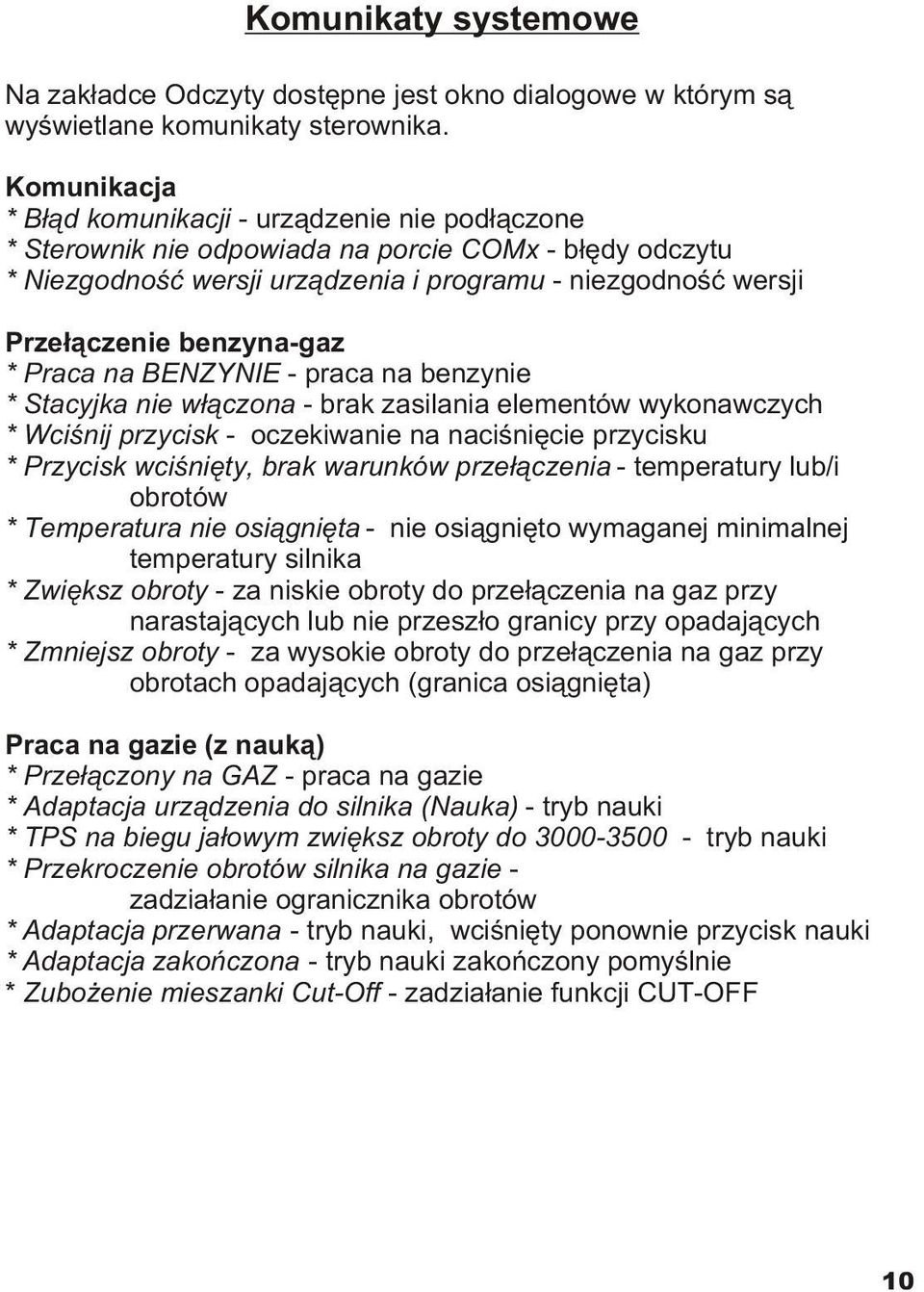 Komunikaty systemowe

Na zakładce Odczyty dostępne jest okno dialogowe w którym są wyświetlane komunikaty sterownika.

Komunikacja
* Błąd komunikacji - urządzenie nie podłączone
* Sterownik nie odpowiada na porcie COMx - błędy odczytu
* Niezgodność wersji urządzenia i programu - niezgodność wersji

Przełączenie benzyna-gaz
* Praca na BENZYNIE - praca na benzynie
* Stacyjka nie włączona - brak zasilania elementów wykonawczych
* Wciśnij przycisk - oczekiwanie na naciśnięcie przycisku
* Przycisk wciśnięty, brak warunków przełączenia - temperatury lub/i obrotów
* Temperatura nie osiągnięta - nie osiągnięto wymaganej minimalnej temperatury silnika
* Zwiększ obroty - za niskie obroty do przełączenia na gaz przy narastających lub nie przeszło granicy przy opadających
* Zmniejsz obroty - za wysokie obroty do przełączenia na gaz przy obrotach opadających (granica osiągnięta)

Praca na gazie (z nauką)
* Przełączony na GAZ - praca na gazie
* Adaptacja urządzenia do silnika (Nauka) - tryb nauki
* TPS na biegu jałowym zwiększ obroty do 3000-3500 - tryb nauki
* Przekroczenie obrotów silnika na gazie - zadziałanie ogranicznika obrotów
* Adaptacja przerwana - tryb nauki, wciśnięty ponownie przycisk nauki
* Adaptacja zakończona - tryb nauki zakończony pomyślnie
* Zubożenie mieszanki Cut-Off - zadziałanie funkcji CUT-OFF

10